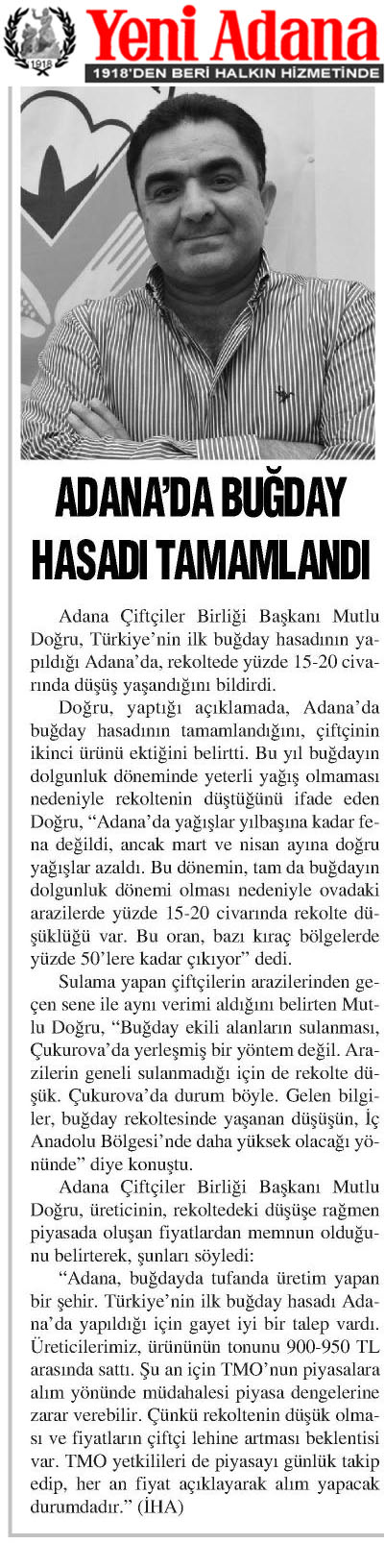 1918

Yeni Adana

1918'DEN BERİ HALKIN HİZMETİNDE

ADANA'DA BUĞDAY HASADI TAMAMLANDI

Adana Çiftçiler Birliği Başkanı Mutlu Doğru, Türkiye'nin ilk buğday hasadının yapıldığı Adana'da, rekoltede yüzde 15-20 civarında düşüş yaşandığını bildirdi.

Doğru, yaptığı açıklamada, Adana'da buğday hasadının tamamlandığını, çiftçinin ikinci ürünü ektiğini belirtti. Bu yıl buğdayın dolgunluk döneminde yeterli yağış olmaması nedeniyle rekoltenin düştüğünü ifade eden Doğru, "Adana'da yağışlar yılbaşına kadar fena değildi, ancak mart ve nisan ayına doğru yağışlar azaldı. Bu dönemin, tam da buğdayın dolgunluk dönemi olması nedeniyle ovadaki arazilerde yüzde 15-20 civarında rekolte düşüklüğü var. Bu oran, bazı kıraç bölgelerde yüzde 50'lere kadar çıkıyor" dedi.

Sulama yapan çiftçilerin arazilerinden geçen sene ile aynı verimi aldığını belirten Mutlu Doğru, "Buğday ekili alanların sulanması, Çukurova'da yerleşmiş bir yöntem değil. Arazilerin geneli sulanmadığı için de rekolte düşük. Çukurova'da durum böyle. Gelen bilgiler, buğday rekoltesinde yaşanan düşüşün, İç Anadolu Bölgesi'nde daha yüksek olacağı yönünde" diye konuştu.

Adana Çiftçiler Birliği Başkanı Mutlu Doğru, üreticinin, rekoltedeki düşüşe rağmen piyasada oluşan fiyatlardan memnun olduğunu belirterek, şunları söyledi:

"Adana, buğdayda tufanda üretim yapan bir şehir. Türkiye'nin ilk buğday hasadı Adana'da yapıldığı için gayet iyi bir talep vardı. Üreticilerimiz, ürününün tonunu 900-950 TL arasında sattı. Şu an için TMO'nun piyasalara alım yönünde müdahalesi piyasa dengelerine zarar verebilir. Çünkü rekoltenin düşük olması ve fiyatların çiftçi lehine artması beklentisi var. TMO yetkilileri de piyasayı günlük takip edip, her an fiyat açıklayarak alım yapacak durumdadır." (İHA)